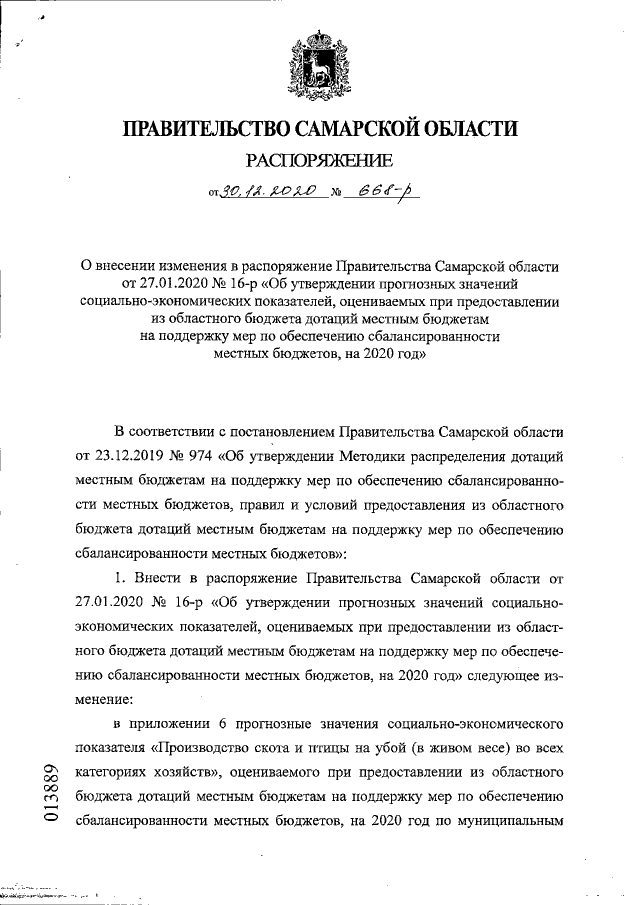 ПРАВИТЕЛЬСТВО САМАРСКОЙ ОБЛАСТИ

РАСПОРЯЖЕНИЕ

от 30.12.2020 № 668-р

О внесении изменения в распоряжение Правительства Самарской области от 27.01.2020 № 16-р «Об утверждении прогнозных значений социально-экономических показателей, оцениваемых при предоставлении из областного бюджета дотаций местным бюджетам на поддержку мер по обеспечению сбалансированности местных бюджетов, на 2020 год»

В соответствии с постановлением Правительства Самарской области от 23.12.2019 № 974 «Об утверждении Методики распределения дотаций местным бюджетам на поддержку мер по обеспечению сбалансированности местных бюджетов, правил и условий предоставления из областного бюджета дотаций местным бюджетам на поддержку мер по обеспечению сбалансированности местных бюджетов»:

1. Внести в распоряжение Правительства Самарской области от 27.01.2020 № 16-р «Об утверждении прогнозных значений социально-экономических показателей, оцениваемых при предоставлении из областного бюджета дотаций местным бюджетам на поддержку мер по обеспечению сбалансированности местных бюджетов, на 2020 год» следующее изменение:

в приложении 6 прогнозные значения социально-экономического показателя «Производство скота и птицы на убой (в живом весе) во всех категориях хозяйств», оцениваемого при предоставлении из областного бюджета дотаций местным бюджетам на поддержку мер по обеспечению сбалансированности местных бюджетов, на 2020 год по муниципальным

013889